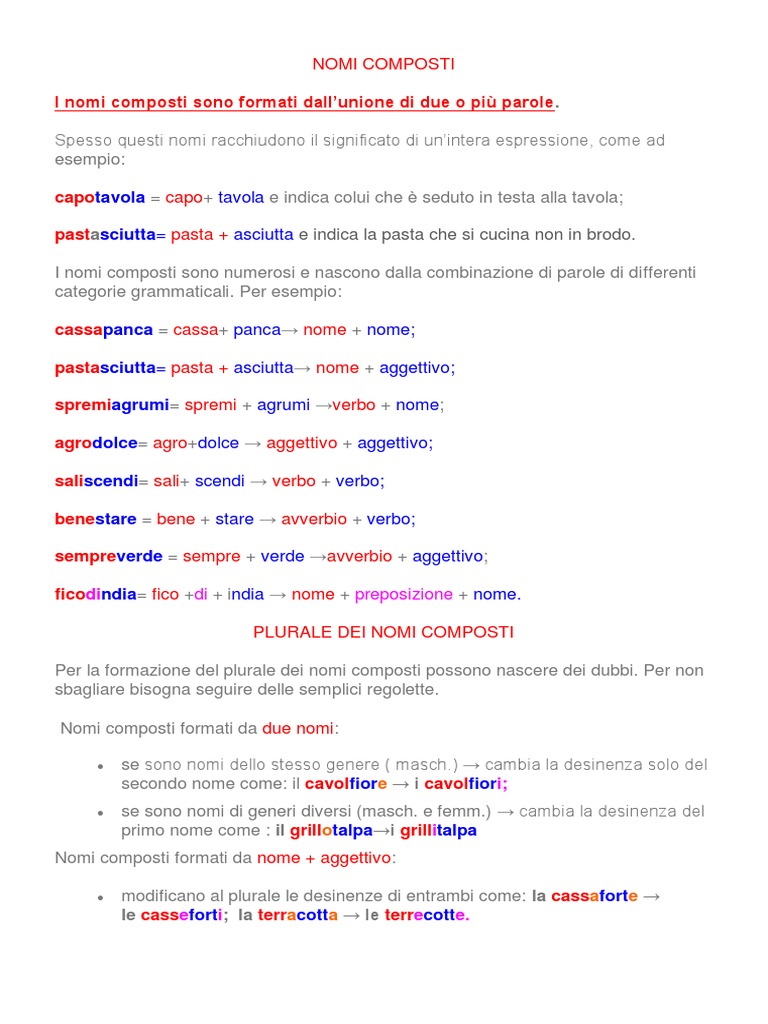 NOMI COMPOSTI

I nomi composti sono formati dall'unione di due o più parole.

Spesso questi nomi racchiudono il significato di un'intera espressione, come ad esempio:

capotavola = capo+ tavola e indica colui che è seduto in testa alla tavola;

pastasciutta= pasta + asciutta e indica la pasta che si cucina non in brodo.

I nomi composti sono numerosi e nascono dalla combinazione di parole di differenti categorie grammaticali. Per esempio:

cassapanca = cassa+ panca→ nome + nome;

pastasciutta= pasta + asciutta→ nome + aggettivo;

spremiagrumi= spremi + agrumi →verbo + nome;

agrodolce= agro+dolce → aggettivo + aggettivo;

saliscendi= sali+ scendi → verbo + verbo;

benestare = bene + stare → avverbio + verbo;

sempreverde = sempre + verde →avverbio + aggettivo;

ficodindia= fico +di + india → nome + preposizione + nome.

PLURALE DEI NOMI COMPOSTI

Per la formazione del plurale dei nomi composti possono nascere dei dubbi. Per non sbagliare bisogna seguire delle semplici regolette.

Nomi composti formati da due nomi:

• se sono nomi dello stesso genere ( masch.) → cambia la desinenza solo del secondo nome come: il cavolfiore → i cavolfiori;
• se sono nomi di generi diversi (masch. e femm.) → cambia la desinenza del primo nome come : il grillotalpa→i grillitalpa

Nomi composti formati da nome + aggettivo:

• modificano al plurale le desinenze di entrambi come: la cassaforte → le casseforti; la terracotta → le terrecotte.